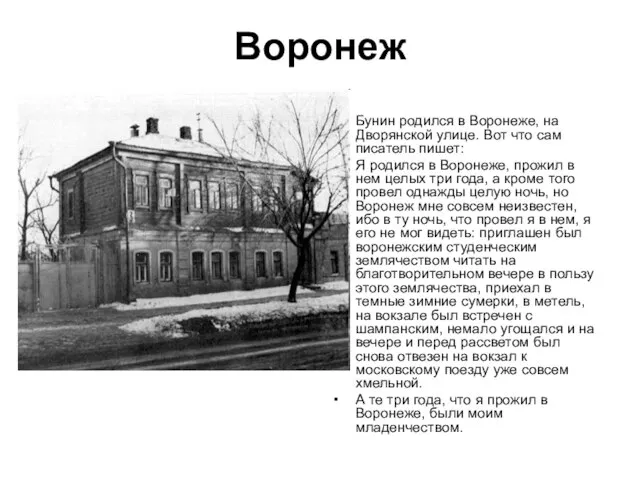 Воронеж

Бунин родился в Воронеже, на Дворянской улице. Вот что сам писатель пишет:

Я родился в Воронеже, прожил в нем целых три года, а кроме того провел однажды целую ночь, но Воронеж мне совсем неизвестен, ибо в ту ночь, что провел я в нем, я его не мог видеть: приглашен был воронежским студенческим землячеством читать на благотворительном вечере в пользу этого землячества, приехал в темные зимние сумерки, в метель, на вокзале был встречен с шампанским, немало угощался и на вечере и перед рассветом был снова отвезен на вокзал к московскому поезду уже совсем хмельной.

• А те три года, что я прожил в Воронеже, были моим младенчеством.